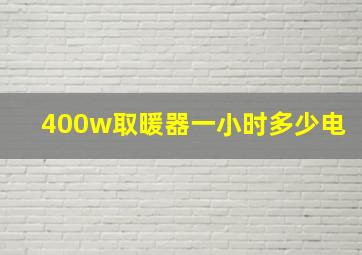 400w取暖器一小时多少电